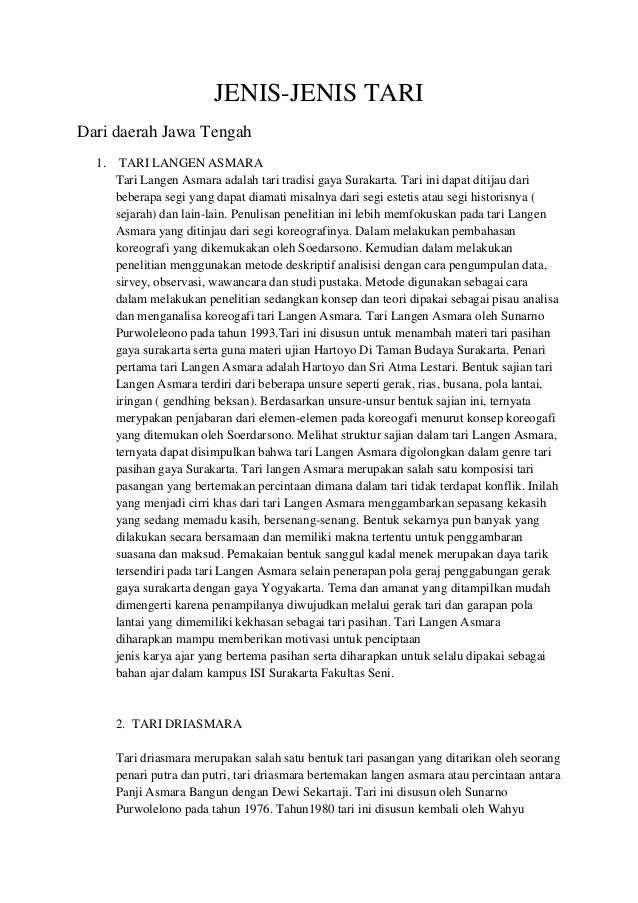 JENIS-JENIS TARI

Dari daerah Jawa Tengah

1. TARI LANGEN ASMARA
Tari Langen Asmara adalah tari tradisi gaya Surakarta. Tari ini dapat ditijau dari beberapa segi yang dapat diamati misalnya dari segi estetis atau segi historisnya ( sejarah) dan lain-lain. Penulisan penelitian ini lebih memfokuskan pada tari Langen Asmara yang ditinjau dari segi koreografinya. Dalam melakukan pembahasan koreografi yang dikemukakan oleh Soedarsono. Kemudian dalam melakukan penelitian menggunakan metode deskriptif analisisi dengan cara pengumpulan data, sirvey, observasi, wawancara dan studi pustaka. Metode digunakan sebagai cara dalam melakukan penelitian sedangkan konsep dan teori dipakai sebagai pisau analisa dan menganalisa koreogafi tari Langen Asmara. Tari Langen Asmara oleh Sunarno Purwoleleono pada tahun 1993.Tari ini disusun untuk menambah materi tari pasihan gaya surakarta serta guna materi ujian Hartoyo Di Taman Budaya Surakarta. Penari pertama tari Langen Asmara adalah Hartoyo dan Sri Atma Lestari. Bentuk sajian tari Langen Asmara terdiri dari beberapa unsure seperti gerak, rias, busana, pola lantai, iringan ( gendhing beksan). Berdasarkan unsure-unsur bentuk sajian ini, ternyata merypakan penjabaran dari elemen-elemen pada koreogafi menurut konsep koreogafi yang ditemukan oleh Soerdarsono. Melihat struktur sajian dalam tari Langen Asmara, ternyata dapat disimpulkan bahwa tari Langen Asmara digolongkan dalam genre tari pasihan gaya Surakarta. Tari langen Asmara merupakan salah satu komposisi tari pasangan yang bertemakan percintaan dimana dalam tari tidak terdapat konflik. Inilah yang menjadi cirri khas dari tari Langen Asmara menggambarkan sepasang kekasih yang sedang memadu kasih, bersenang-senang. Bentuk sekarnya pun banyak yang dilakukan secara bersamaan dan memiliki makna tertentu untuk penggambaran suasana dan maksud. Pemakaian bentuk sanggul kadal menek merupakan daya tarik tersendiri pada tari Langen Asmara selain penerapan pola geraj penggabungan gerak gaya surakarta dengan gaya Yogyakarta. Tema dan amanat yang ditampilkan mudah dimengerti karena penampilanya diwujudkan melalui gerak tari dan garapan pola lantai yang dimemiliki kekhasan sebagai tari pasihan. Tari Langen Asmara diharapkan mampu memberikan motivasi untuk penciptaan
jenis karya ajar yang bertema pasihan serta diharapkan untuk selalu dipakai sebagai bahan ajar dalam kampus ISI Surakarta Fakultas Seni.

2. TARI DRIASMARA

Tari driasmara merupakan salah satu bentuk tari pasangan yang ditarikan oleh seorang penari putra dan putri, tari driasmara bertemakan langen asmara atau percintaan antara Panji Asmara Bangun dengan Dewi Sekartaji. Tari ini disusun oleh Sunarno Purwolelono pada tahun 1976. Tahun1980 tari ini disusun kembali oleh Wahyu